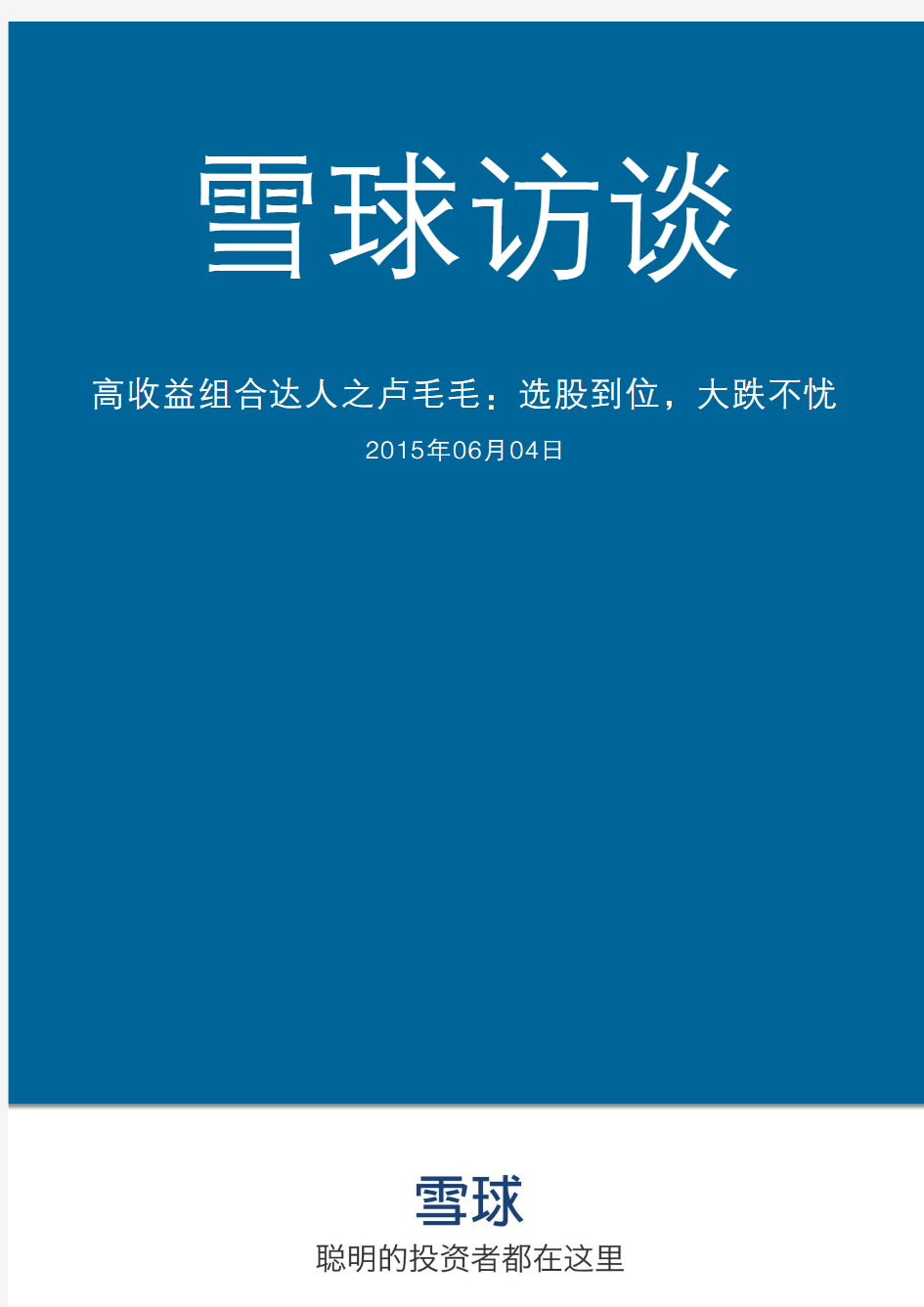 雪球访谈

高收益组合达人之卢毛毛：选股到位，大跌不忧

2015年06月04日

雪球

聪明的投资者都在这里